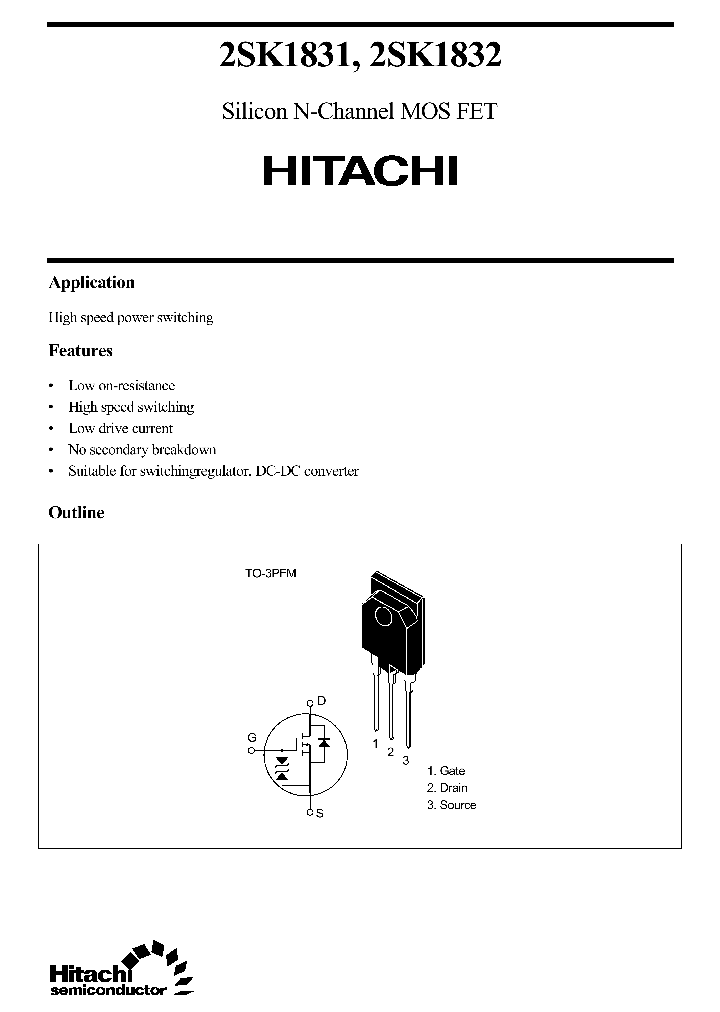 2SK1831, 2SK1832

Silicon N-Channel MOS FET

HITACHI

Application

High speed power switching

Features

• Low on-resistance
• High speed switching
• Low drive current
• No secondary breakdown
• Suitable for switchingregulator, DC-DC converter

Outline

TO-3PFM

D
G
S

1 2 3

1. Gate
2. Drain
3. Source

Hitachi semiconductor